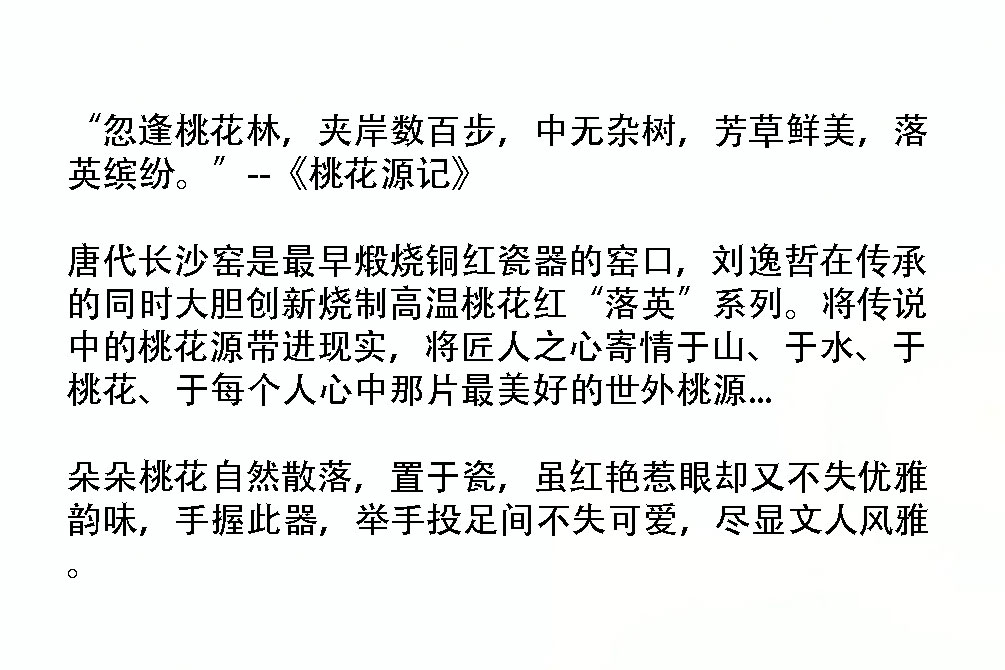 “忽逢桃花林，夹岸数百步，中无杂树，芳草鲜美，落英缤纷。”--《桃花源记》

唐代长沙窑是最早煅烧铜红瓷器的窑口，刘逸哲在传承的同时大胆创新烧制高温桃花红“落英”系列。将传说中的桃花源带进现实，将匠人之心寄情于山、于水、于桃花、于每个人心中那片最美好的世外桃源…

朵朵桃花自然散落，置于瓷，虽红艳惹眼却又不失优雅韵味，手握此器，举手投足间不失可爱，尽显文人风雅。